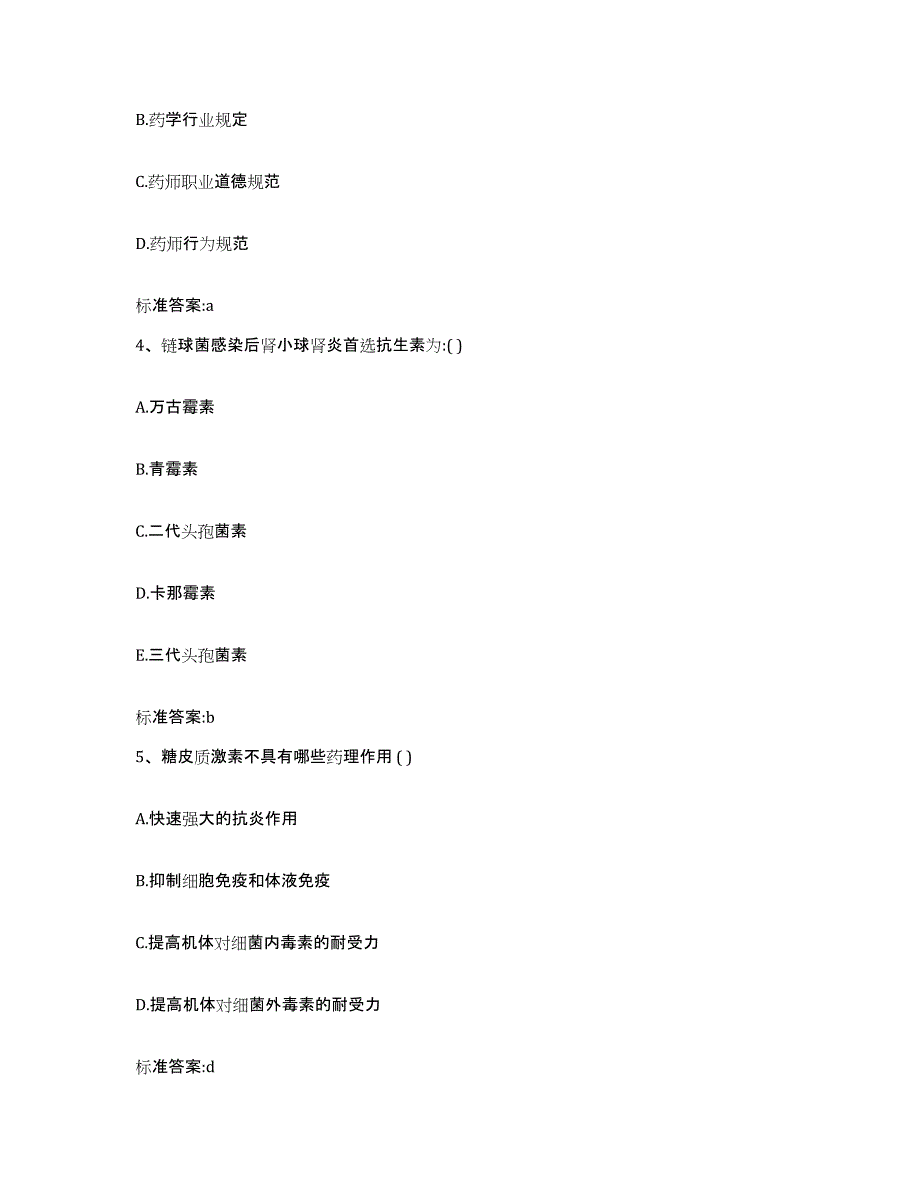 B.药学行业规定

C.药师职业道德规范

D.药师行为规范

标准答案:a

4、链球菌感染后肾小球肾炎首选抗生素为:( )

A.万古霉素

B.青霉素

C.二代头孢菌素

D.卡那霉素

E.三代头孢菌素

标准答案:b

5、糖皮质激素不具有哪些药理作用 ( )

A.快速强大的抗炎作用

B.抑制细胞免疫和体液免疫

C.提高机体对细菌内毒素的耐受力

D.提高机体对细菌外毒素的耐受力

标准答案:d